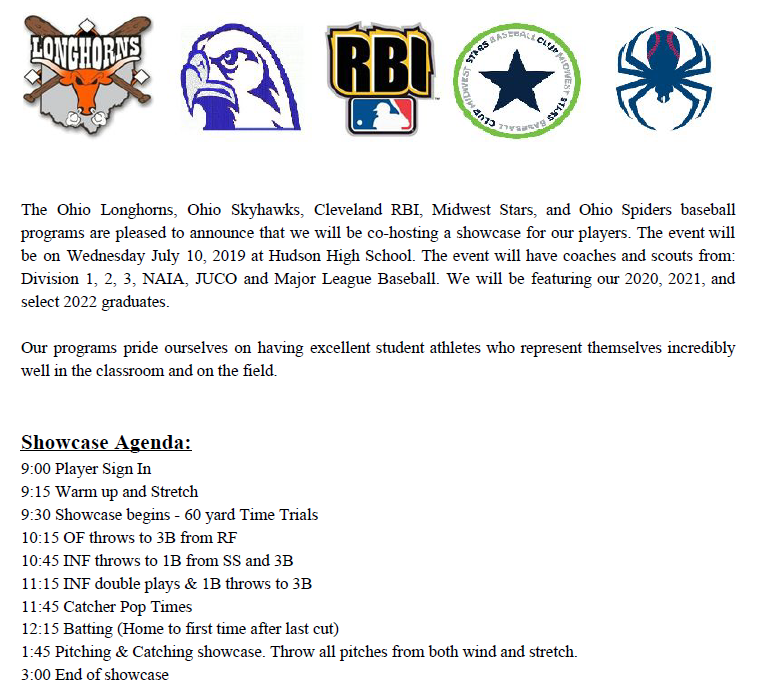 LONGHORNS

RBI

MIDWEST STARS BASEBALL CLUB MIDWEST STARS BASEBALL CLUB

The Ohio Longhorns, Ohio Skyhawks, Cleveland RBI, Midwest Stars, and Ohio Spiders baseball programs are pleased to announce that we will be co-hosting a showcase for our players. The event will be on Wednesday July 10, 2019 at Hudson High School. The event will have coaches and scouts from: Division 1, 2, 3, NAIA, JUCO and Major League Baseball. We will be featuring our 2020, 2021, and select 2022 graduates.

Our programs pride ourselves on having excellent student athletes who represent themselves incredibly well in the classroom and on the field.

Showcase Agenda:
9:00 Player Sign In
9:15 Warm up and Stretch
9:30 Showcase begins - 60 yard Time Trials
10:15 OF throws to 3B from RF
10:45 INF throws to 1B from SS and 3B
11:15 INF double plays & 1B throws to 3B
11:45 Catcher Pop Times
12:15 Batting (Home to first time after last cut)
1:45 Pitching & Catching showcase. Throw all pitches from both wind and stretch.
3:00 End of showcase